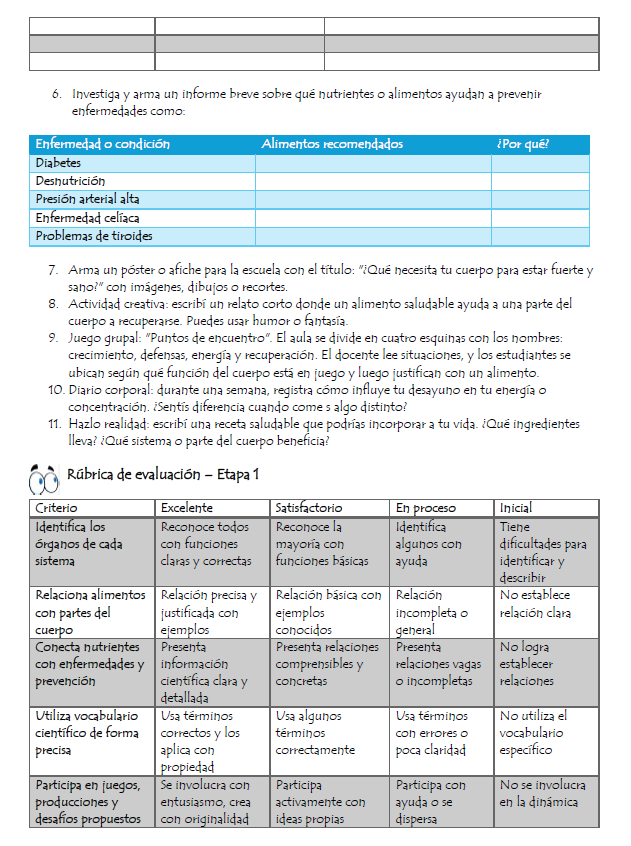 | | | |
|---|---|---|
| | | |
| | | |

6. Investiga y arma un informe breve sobre qué nutrientes o alimentos ayudan a prevenir enfermedades como:

| Enfermedad o condición | Alimentos recomendados | ¿Por qué? |
|---|---|---|
| Diabetes | | |
| Desnutrición | | |
| Presión arterial alta | | |
| Enfermedad celíaca | | |
| Problemas de tiroides | | |

7. Arma un póster o afiche para la escuela con el título: "¿Qué necesita tu cuerpo para estar fuerte y sano?" con imágenes, dibujos o recortes.
8. Actividad creativa: escribí un relato corto donde un alimento saludable ayuda a una parte del cuerpo a recuperarse. Puedes usar humor o fantasía.
9. Juego grupal: "Puntos de encuentro". El aula se divide en cuatro esquinas con los nombres: crecimiento, defensas, energía y recuperación. El docente lee situaciones, y los estudiantes se ubican según qué función del cuerpo está en juego y luego justifican con un alimento.
10. Diario corporal: durante una semana, registra cómo influye tu desayuno en tu energía o concentración. ¿Sentís diferencia cuando come s algo distinto?
11. Hazlo realidad: escribí una receta saludable que podrías incorporar a tu vida. ¿Qué ingredientes lleva? ¿Qué sistema o parte del cuerpo beneficia?

Rúbrica de evaluación – Etapa 1

| Criterio | Excelente | Satisfactorio | En proceso | Inicial |
|---|---|---|---|---|
| Identifica los órganos de cada sistema | Reconoce todos con funciones claras y correctas | Reconoce la mayoría con funciones básicas | Identifica algunos con ayuda | Tiene dificultades para identificar y describir |
| Relaciona alimentos con partes del cuerpo | Relación precisa y justificada con ejemplos | Relación básica con ejemplos conocidos | Relación incompleta o general | No establece relación clara |
| Conecta nutrientes con enfermedades y prevención | Presenta información científica clara y detallada | Presenta relaciones comprensibles y concretas | Presenta relaciones vagas o incompletas | No logra establecer relaciones |
| Utiliza vocabulario científico de forma precisa | Usa términos correctos y los aplica con propiedad | Usa algunos términos correctamente | Usa términos con errores o poca claridad | No utiliza el vocabulario específico |
| Participa en juegos, producciones y desafíos propuestos | Se involucra con entusiasmo, crea con originalidad | Participa activamente con ideas propias | Participa con ayuda o se dispersa | No se involucra en la dinámica |